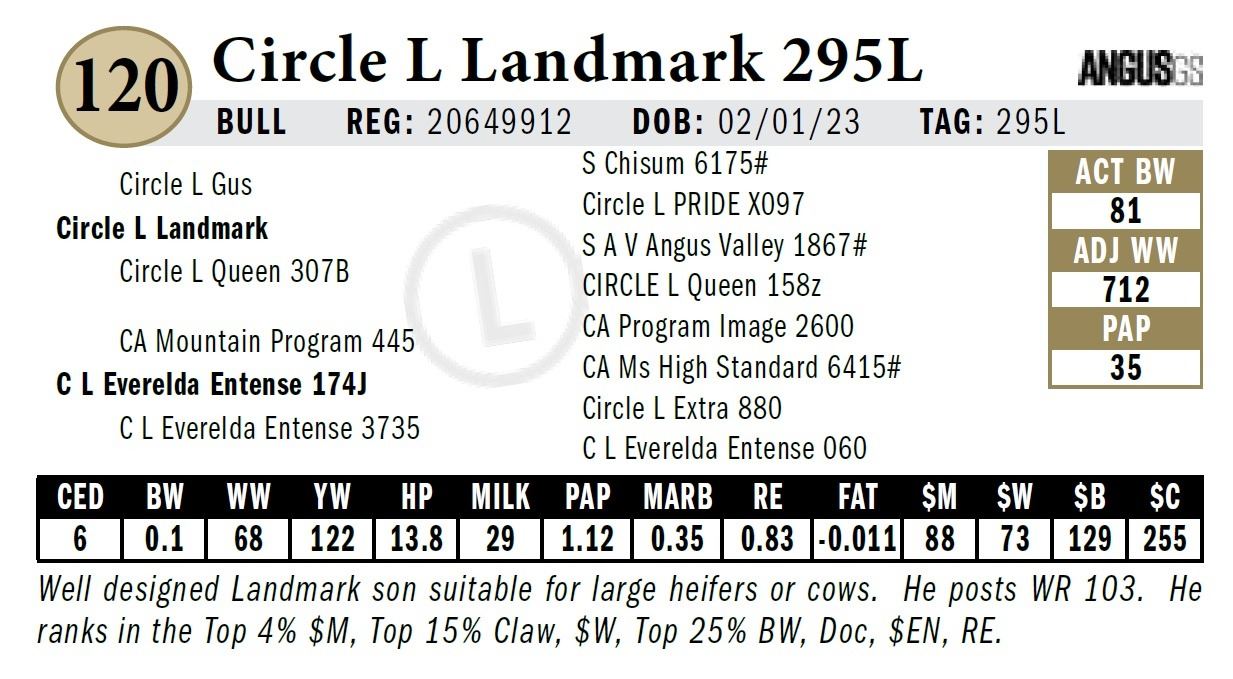 120 Circle L Landmark 295L

ANGUSGS

BULL REG: 20649912 DOB: 02/01/23 TAG: 295L

Circle L Gus
Circle L Landmark
Circle L Queen 307B

CA Mountain Program 445
C L Everelda Entense 174J
C L Everelda Entense 3735

S Chisum 6175#
Circle L PRIDE X097
S A V Angus Valley 1867#
CIRCLE L Queen 158z
CA Program Image 2600
CA Ms High Standard 6415#
Circle L Extra 880
C L Everelda Entense 060

ACT BW
81
ADJ WW
712
PAP
35

| CED | BW | WW | YW | HP | MILK | PAP | MARB | RE | FAT | $M | $W | $B | $C |
|---|---|---|---|---|---|---|---|---|---|---|---|---|---|
| 6 | 0.1 | 68 | 122 | 13.8 | 29 | 1.12 | 0.35 | 0.83 | -0.011 | 88 | 73 | 129 | 255 |

Well designed Landmark son suitable for large heifers or cows. He posts WR 103. He ranks in the Top 4% $M, Top 15% Claw, $W, Top 25% BW, Doc, $EN, RE.

L